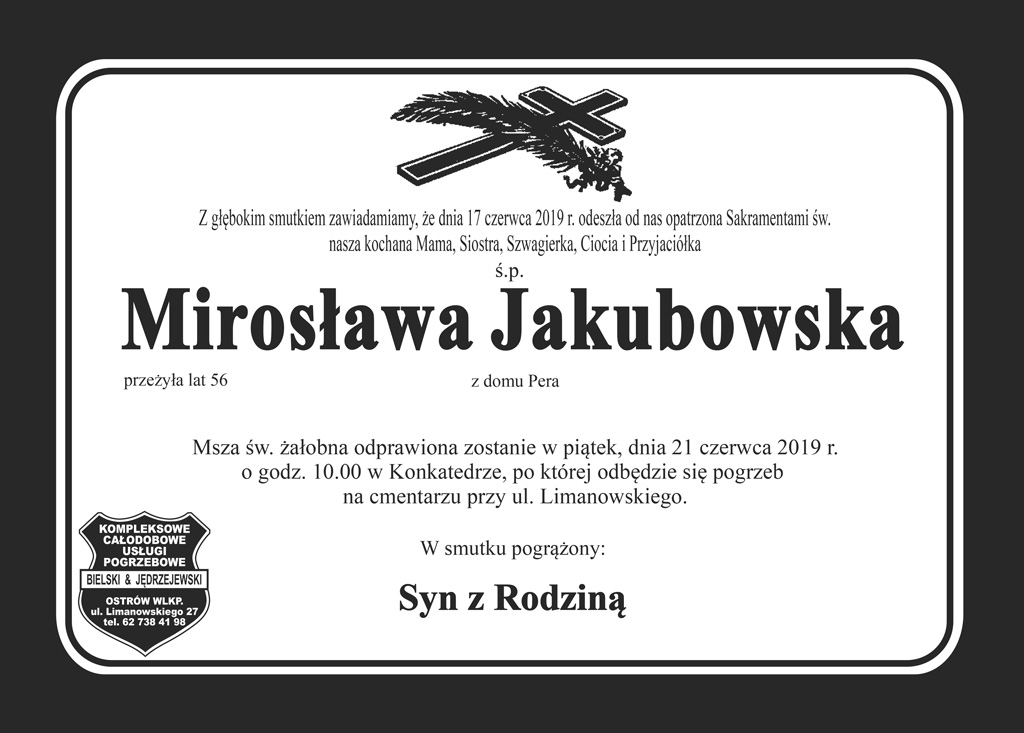 Z głębokim smutkiem zawiadamiamy, że dnia 17 czerwca 2019 r. odeszła od nas opatrzona Sakramentami św. nasza kochana Mama, Siostra, Szwagierka, Ciocia i Przyjaciółka

ś.p.

Mirosława Jakubowska

przeżyła lat 56

z domu Pera

Msza św. żałobna odprawiona zostanie w piątek, dnia 21 czerwca 2019 r. o godz. 10.00 w Konkatedrze, po której odbędzie się pogrzeb na cmentarzu przy ul. Limanowskiego.

W smutku pogrążony:

Syn z Rodziną

KOMPLEKSOWE
CAŁODOBOWE
USŁUGI
POGRZEBOWE
BIELSKI & JĘDRZEJEWSKI
OSTRÓW WLKP.
ul. Limanowskiego 27
tel. 62 738 41 98